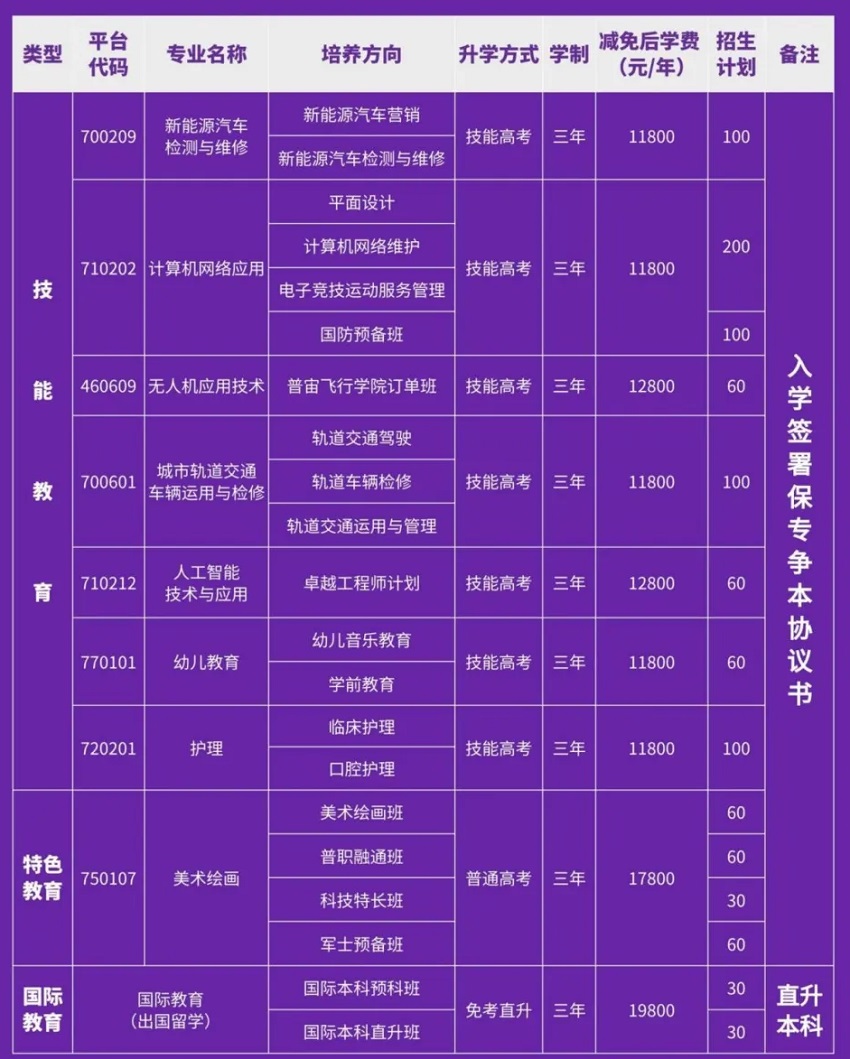 | 类型 | 平台代码 | 专业名称 | 培养方向 | 升学方式 | 学制 | 减免后学费（元/年） | 招生计划 | 备注 |
|---|---|---|---|---|---|---|---|---|
| 技能教育 | 700209 | 新能源汽车检测与维修 | 新能源汽车营销 | 技能高考 | 三年 | 11800 | 100 | 入学签署保专争本协议书 |
| | | | 新能源汽车检测与维修 | | | | | |
| | 710202 | 计算机网络应用 | 平面设计 | 技能高考 | 三年 | 11800 | 200 | |
| | | | 计算机网络维护 | | | | | |
| | | | 电子竞技运动服务管理 | | | | | |
| | | | 国防预备班 | | | | 100 | |
| | 460609 | 无人机应用技术 | 普宙飞行学院订单班 | 技能高考 | 三年 | 12800 | 60 | |
| | 700601 | 城市轨道交通车辆运用与检修 | 轨道交通驾驶 | 技能高考 | 三年 | 11800 | 100 | |
| | | | 轨道车辆检修 | | | | | |
| | | | 轨道交通运用与管理 | | | | | |
| | 710212 | 人工智能技术与应用 | 卓越工程师计划 | 技能高考 | 三年 | 12800 | 60 | |
| | 770101 | 幼儿教育 | 幼儿音乐教育 | 技能高考 | 三年 | 11800 | 60 | |
| | | | 学前教育 | | | | | |
| | 720201 | 护理 | 临床护理 | 技能高考 | 三年 | 11800 | 100 | |
| | | | 口腔护理 | | | | | |
| 特色教育 | 750107 | 美术绘画 | 美术绘画班 | 普通高考 | 三年 | 17800 | 60 | |
| | | | 普职融通班 | | | | 60 | |
| | | | 科技特长班 | | | | 30 | |
| | | | 军士预备班 | | | | 60 | |
| 国际教育 | 国际教育（出国留学） | | 国际本科预科班 | 免考直升 | 三年 | 19800 | 30 | 直升本科 |
| | | | 国际本科直升班 | | | | 30 | |